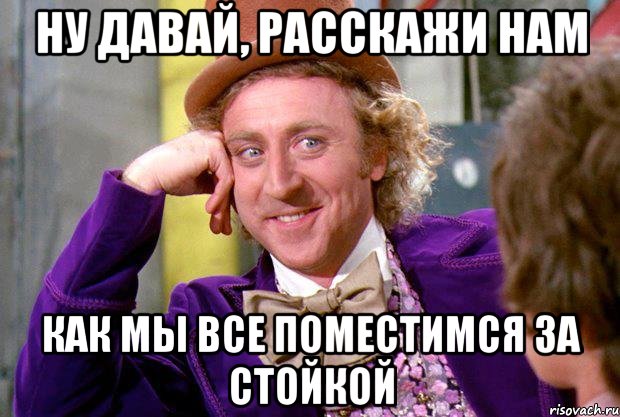 НУ ДАВАЙ, РАССКАЖИ НАМ

КАК МЫ ВСЕ ПОМЕСТИМСЯ ЗА СТОЙКОЙ

risovach.ru